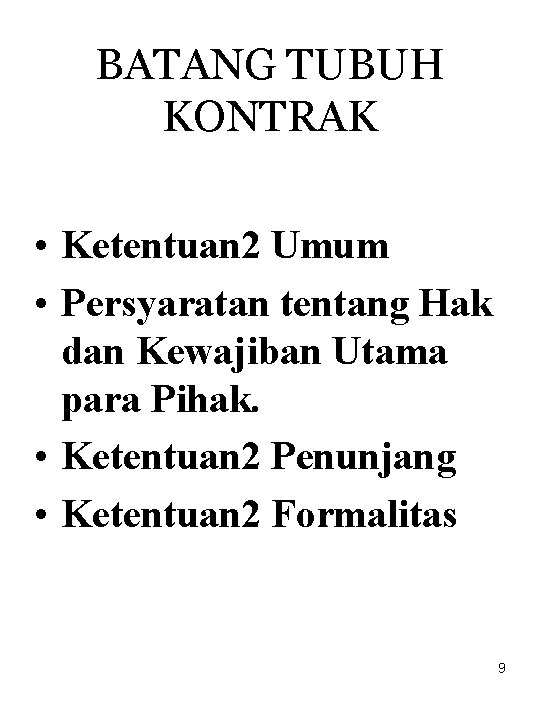 BATANG TUBUH KONTRAK

• Ketentuan2 Umum
• Persyaratan tentang Hak dan Kewajiban Utama para Pihak.
• Ketentuan2 Penunjang
• Ketentuan2 Formalitas

9